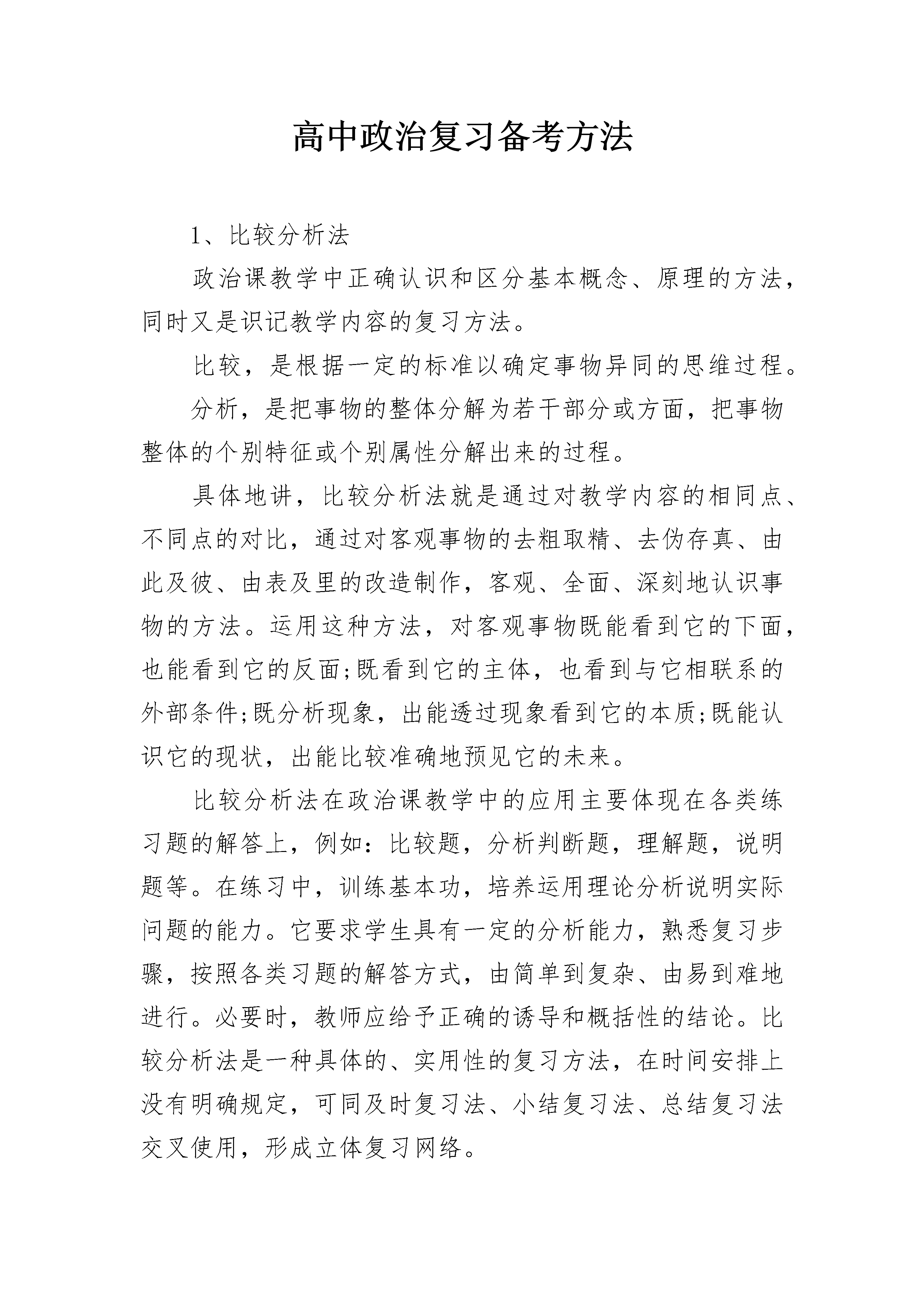 高中政治复习备考方法

1、比较分析法

政治课教学中正确认识和区分基本概念、原理的方法，同时又是识记教学内容的复习方法。

比较，是根据一定的标准以确定事物异同的思维过程。

分析，是把事物的整体分解为若干部分或方面，把事物整体的个别特征或个别属性分解出来的过程。

具体地讲，比较分析法就是通过对教学内容的相同点、不同点的对比，通过对客观事物的去粗取精、去伪存真、由此及彼、由表及里的改造制作，客观、全面、深刻地认识事物的方法。运用这种方法，对客观事物既能看到它的下面，也能看到它的反面;既看到它的主体，也看到与它相联系的外部条件;既分析现象，出能透过现象看到它的本质;既能认识它的现状，出能比较准确地预见它的未来。

比较分析法在政治课教学中的应用主要体现在各类练习题的解答上，例如：比较题，分析判断题，理解题，说明题等。在练习中，训练基本功，培养运用理论分析说明实际问题的能力。它要求学生具有一定的分析能力，熟悉复习步骤，按照各类习题的解答方式，由简单到复杂、由易到难地进行。必要时，教师应给予正确的诱导和概括性的结论。比较分析法是一种具体的、实用性的复习方法，在时间安排上没有明确规定，可同及时复习法、小结复习法、总结复习法交叉使用，形成立体复习网络。